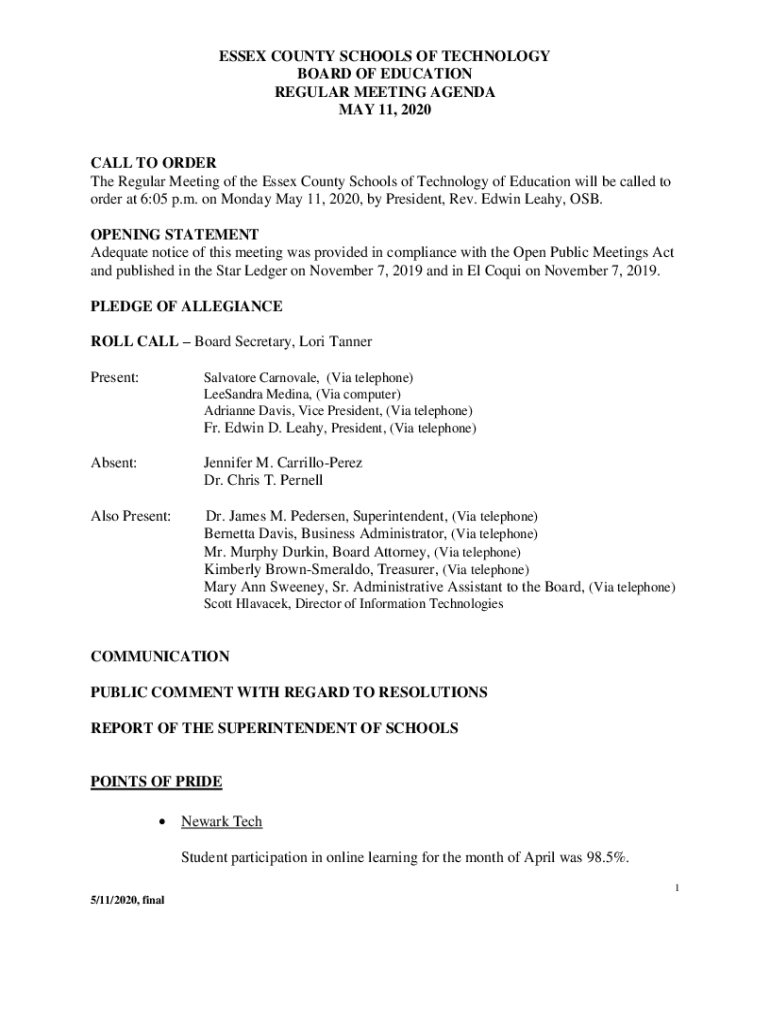 ESSEX COUNTY SCHOOLS OF TECHNOLOGY
BOARD OF EDUCATION
REGULAR MEETING AGENDA
MAY 11, 2020

CALL TO ORDER
The Regular Meeting of the Essex County Schools of Technology of Education will be called to order at 6:05 p.m. on Monday May 11, 2020, by President, Rev. Edwin Leahy, OSB.

OPENING STATEMENT
Adequate notice of this meeting was provided in compliance with the Open Public Meetings Act and published in the Star Ledger on November 7, 2019 and in El Coqui on November 7, 2019.

PLEDGE OF ALLEGIANCE

ROLL CALL – Board Secretary, Lori Tanner

Present: Salvatore Carnovale, (Via telephone)
LeeSandra Medina, (Via computer)
Adrianne Davis, Vice President, (Via telephone)
Fr. Edwin D. Leahy, President, (Via telephone)

Absent: Jennifer M. Carrillo-Perez
Dr. Chris T. Pernell

Also Present: Dr. James M. Pedersen, Superintendent, (Via telephone)
Bernetta Davis, Business Administrator, (Via telephone)
Mr. Murphy Durkin, Board Attorney, (Via telephone)
Kimberly Brown-Smeraldo, Treasurer, (Via telephone)
Mary Ann Sweeney, Sr. Administrative Assistant to the Board, (Via telephone)
Scott Hlavacek, Director of Information Technologies

COMMUNICATION

PUBLIC COMMENT WITH REGARD TO RESOLUTIONS

REPORT OF THE SUPERINTENDENT OF SCHOOLS

POINTS OF PRIDE

• Newark Tech

Student participation in online learning for the month of April was 98.5%.

1

5/11/2020, final